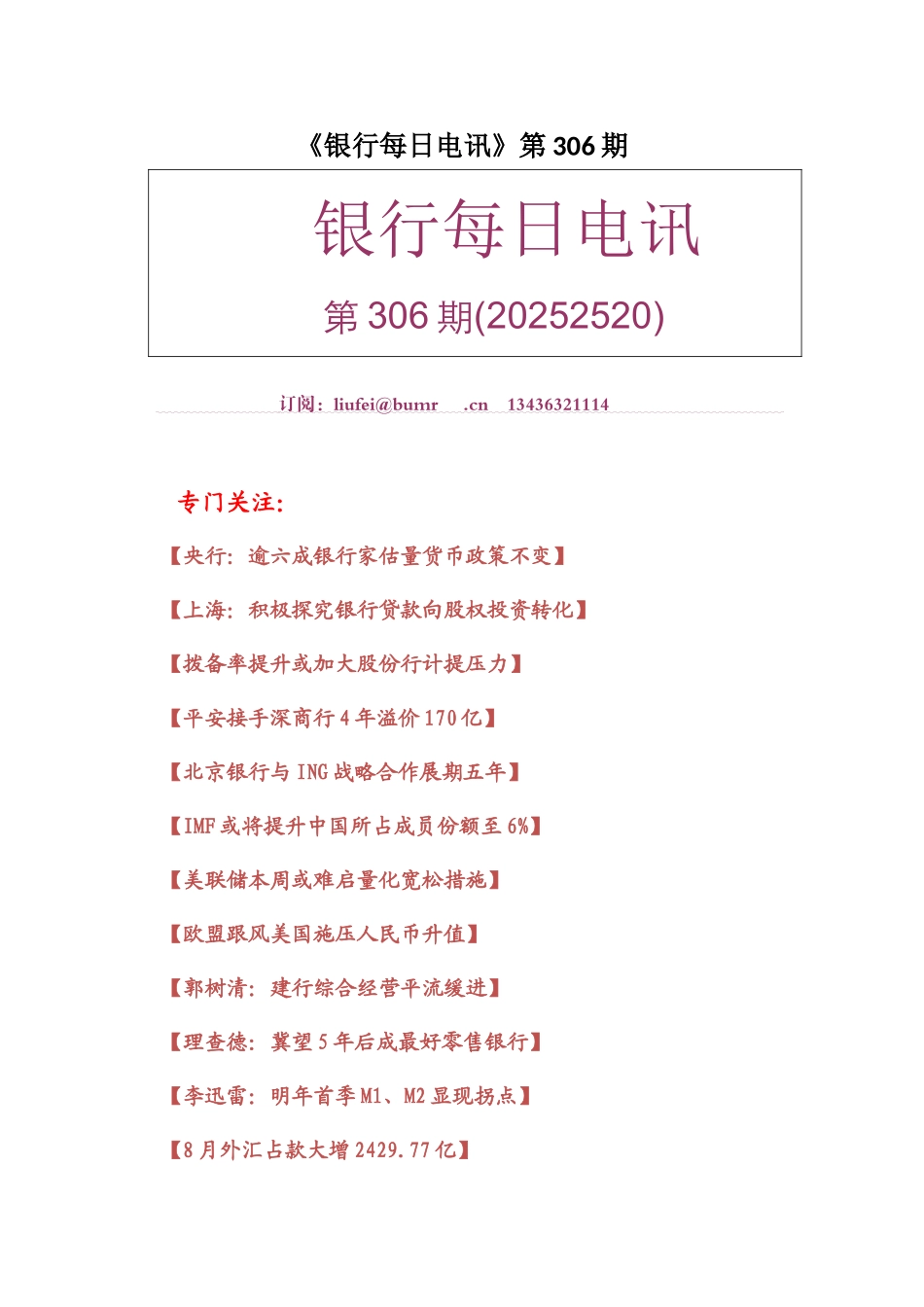 《银行每日电讯》第 306 期

银行每日电讯

第 306 期(20252520)

订阅：liufei@bumr .cn 13436321114

专门关注：

【央行：逾六成银行家估量货币政策不变】

【上海：积极探究银行贷款向股权投资转化】

【拨备率提升或加大股份行计提压力】

【平安接手深商行 4 年溢价 170 亿】

【北京银行与 ING 战略合作展期五年】

【IMF 或将提升中国所占成员份额至 6%】

【美联储本周或难启量化宽松措施】

【欧盟跟风美国施压人民币升值】

【郭树清：建行综合经营平流缓进】

【理查德：冀望 5 年后成最好零售银行】

【李迅雷：明年首季 M1、M2 显现拐点】

【8 月外汇占款大增 2429.77 亿】